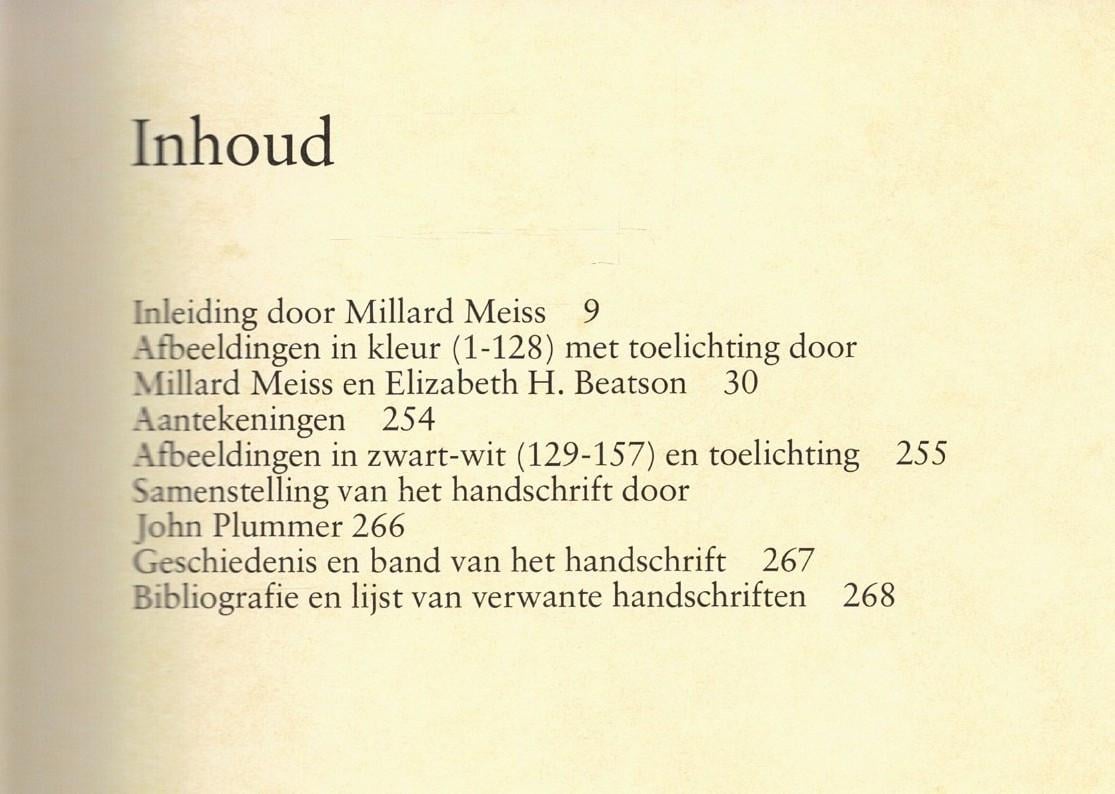 Inhoud

Inleiding door Millard Meiss 9
Afbeeldingen in kleur (1-128) met toelichting door Millard Meiss en Elizabeth H. Beatson 30
Aantekeningen 254
Afbeeldingen in zwart-wit (129-157) en toelichting 255
Samenstelling van het handschrift door John Plummer 266
Geschiedenis en band van het handschrift 267
Bibliografie en lijst van verwante handschriften 268